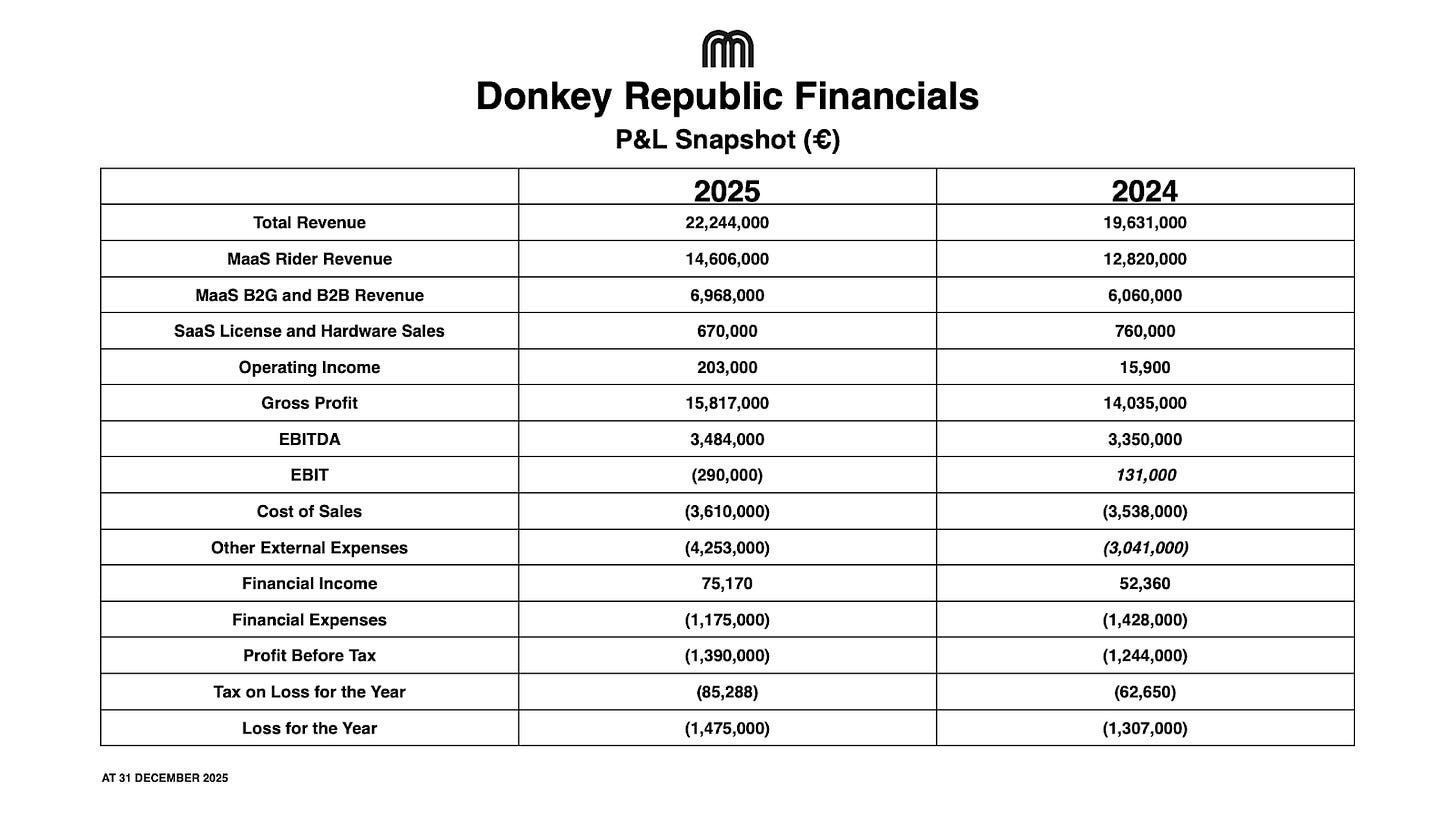 Donkey Republic Financials

P&L Snapshot (€)

| | 2025 | 2024 |
|---|---|---|
| Total Revenue | 22,244,000 | 19,631,000 |
| MaaS Rider Revenue | 14,606,000 | 12,820,000 |
| MaaS B2G and B2B Revenue | 6,968,000 | 6,060,000 |
| SaaS License and Hardware Sales | 670,000 | 760,000 |
| Operating Income | 203,000 | 15,900 |
| Gross Profit | 15,817,000 | 14,035,000 |
| EBITDA | 3,484,000 | 3,350,000 |
| EBIT | (290,000) | 131,000 |
| Cost of Sales | (3,610,000) | (3,538,000) |
| Other External Expenses | (4,253,000) | (3,041,000) |
| Financial Income | 75,170 | 52,360 |
| Financial Expenses | (1,175,000) | (1,428,000) |
| Profit Before Tax | (1,390,000) | (1,244,000) |
| Tax on Loss for the Year | (85,288) | (62,650) |
| Loss for the Year | (1,475,000) | (1,307,000) |

AT 31 DECEMBER 2025